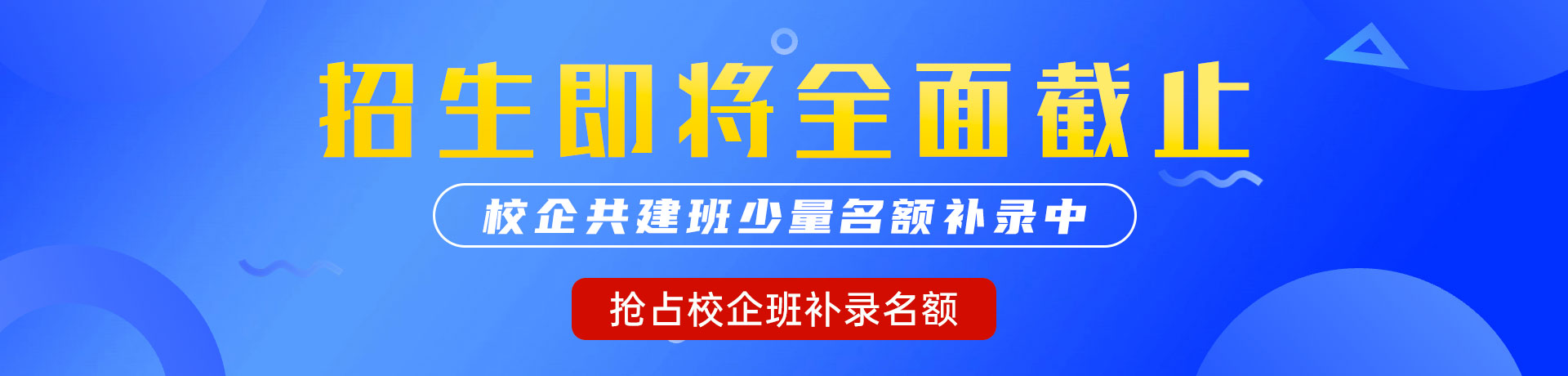 招生即将全面截止

校企共建班少量名额补录中

抢占校企班补录名额